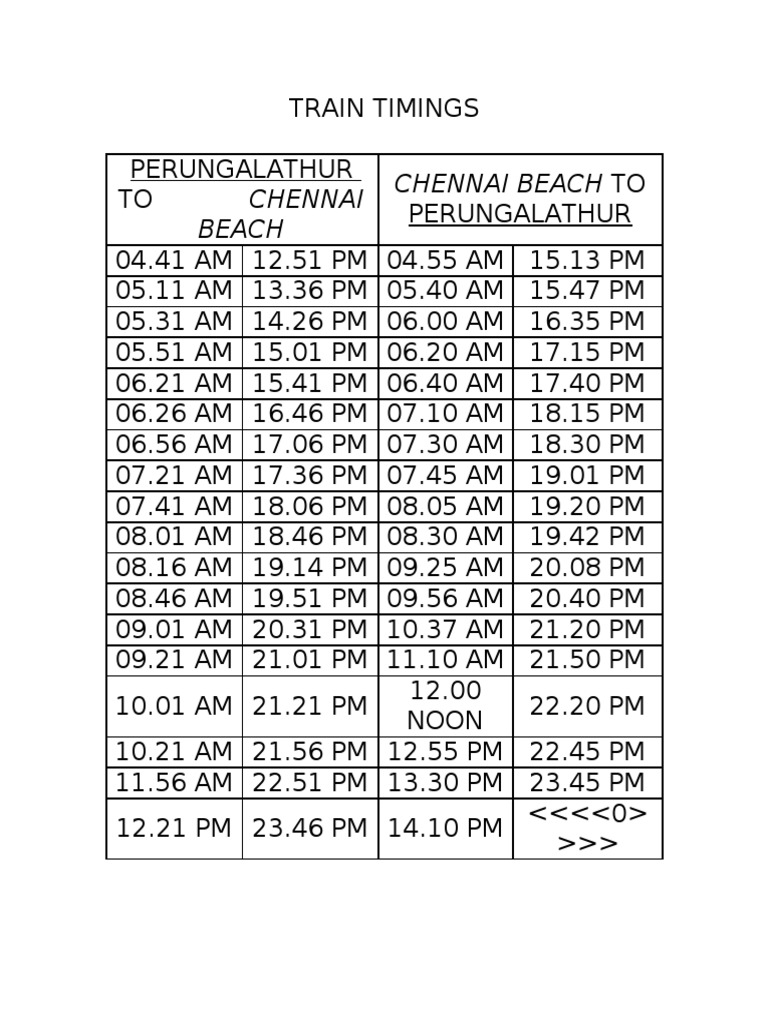 TRAIN TIMINGS

| PERUNGALATHUR TO CHENNAI BEACH | | CHENNAI BEACH TO PERUNGALATHUR | |
|---|---|---|---|
| 04.41 AM | 12.51 PM | 04.55 AM | 15.13 PM |
| 05.11 AM | 13.36 PM | 05.40 AM | 15.47 PM |
| 05.31 AM | 14.26 PM | 06.00 AM | 16.35 PM |
| 05.51 AM | 15.01 PM | 06.20 AM | 17.15 PM |
| 06.21 AM | 15.41 PM | 06.40 AM | 17.40 PM |
| 06.26 AM | 16.46 PM | 07.10 AM | 18.15 PM |
| 06.56 AM | 17.06 PM | 07.30 AM | 18.30 PM |
| 07.21 AM | 17.36 PM | 07.45 AM | 19.01 PM |
| 07.41 AM | 18.06 PM | 08.05 AM | 19.20 PM |
| 08.01 AM | 18.46 PM | 08.30 AM | 19.42 PM |
| 08.16 AM | 19.14 PM | 09.25 AM | 20.08 PM |
| 08.46 AM | 19.51 PM | 09.56 AM | 20.40 PM |
| 09.01 AM | 20.31 PM | 10.37 AM | 21.20 PM |
| 09.21 AM | 21.01 PM | 11.10 AM | 21.50 PM |
| 10.01 AM | 21.21 PM | 12.00 NOON | 22.20 PM |
| 10.21 AM | 21.56 PM | 12.55 PM | 22.45 PM |
| 11.56 AM | 22.51 PM | 13.30 PM | 23.45 PM |
| 12.21 PM | 23.46 PM | 14.10 PM | <<<<0>>>> |